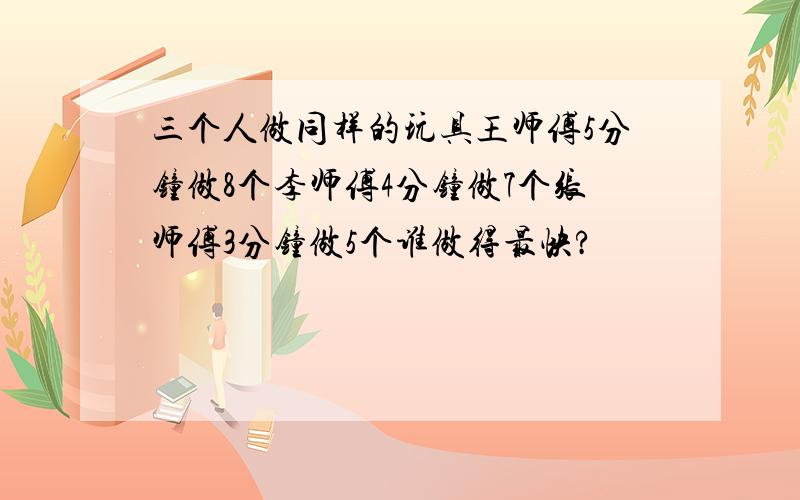 三个人做同样的玩具王师傅5分钟做8个李师傅4分钟做7个张师傅3分钟做5个谁做得最快?